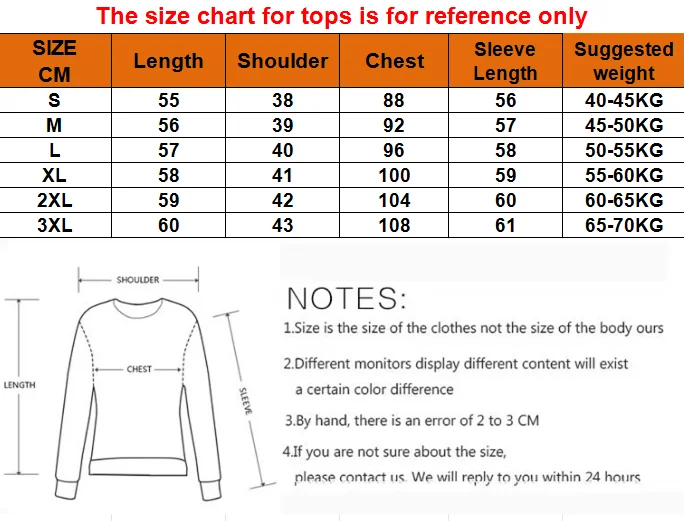 The size chart for tops is for reference only

| SIZE CM | Length | Shoulder | Chest | Sleeve Length | Suggested weight |
|---|---|---|---|---|---|
| S | 55 | 38 | 88 | 56 | 40-45KG |
| M | 56 | 39 | 92 | 57 | 45-50KG |
| L | 57 | 40 | 96 | 58 | 50-55KG |
| XL | 58 | 41 | 100 | 59 | 55-60KG |
| 2XL | 59 | 42 | 104 | 60 | 60-65KG |
| 3XL | 60 | 43 | 108 | 61 | 65-70KG |

SHOULDER
CHEST
LENGTH
SLEEVE

NOTES:

1.Size is the size of the clothes not the size of the body ours

2.Different monitors display different content will exist a certain color difference

3.By hand, there is an error of 2 to 3 CM

4.If you are not sure about the size, please contact us. We will reply to you within 24 hours